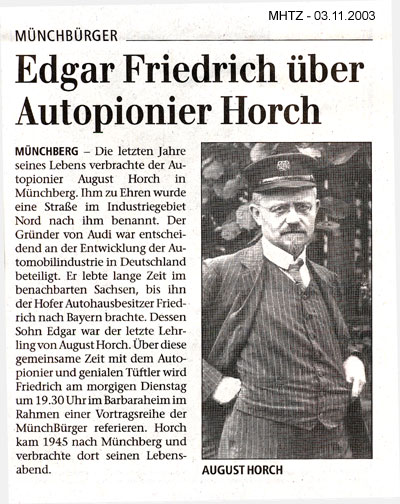 MHTZ - 03.11.2003

MÜNCHBÜRGER

Edgar Friedrich über Autopionier Horch

MÜNCHBERG – Die letzten Jahre seines Lebens verbrachte der Autopionier August Horch in Münchberg. Ihm zu Ehren wurde eine Straße im Industriegebiet Nord nach ihm benannt. Der Gründer von Audi war entscheidend an der Entwicklung der Automobilindustrie in Deutschland beteiligt. Er lebte lange Zeit im benachbarten Sachsen, bis ihn der Hofer Autohausbesitzer Friedrich nach Bayern brachte. Dessen Sohn Edgar war der letzte Lehrling von August Horch. Über diese gemeinsame Zeit mit dem Autopionier und genialen Tüftler wird Friedrich am morgigen Dienstag um 19.30 Uhr im Barbaraheim im Rahmen einer Vortragsreihe der MünchBürger referieren. Horch kam 1945 nach Münchberg und verbrachte dort seinen Lebensabend.

AUGUST HORCH